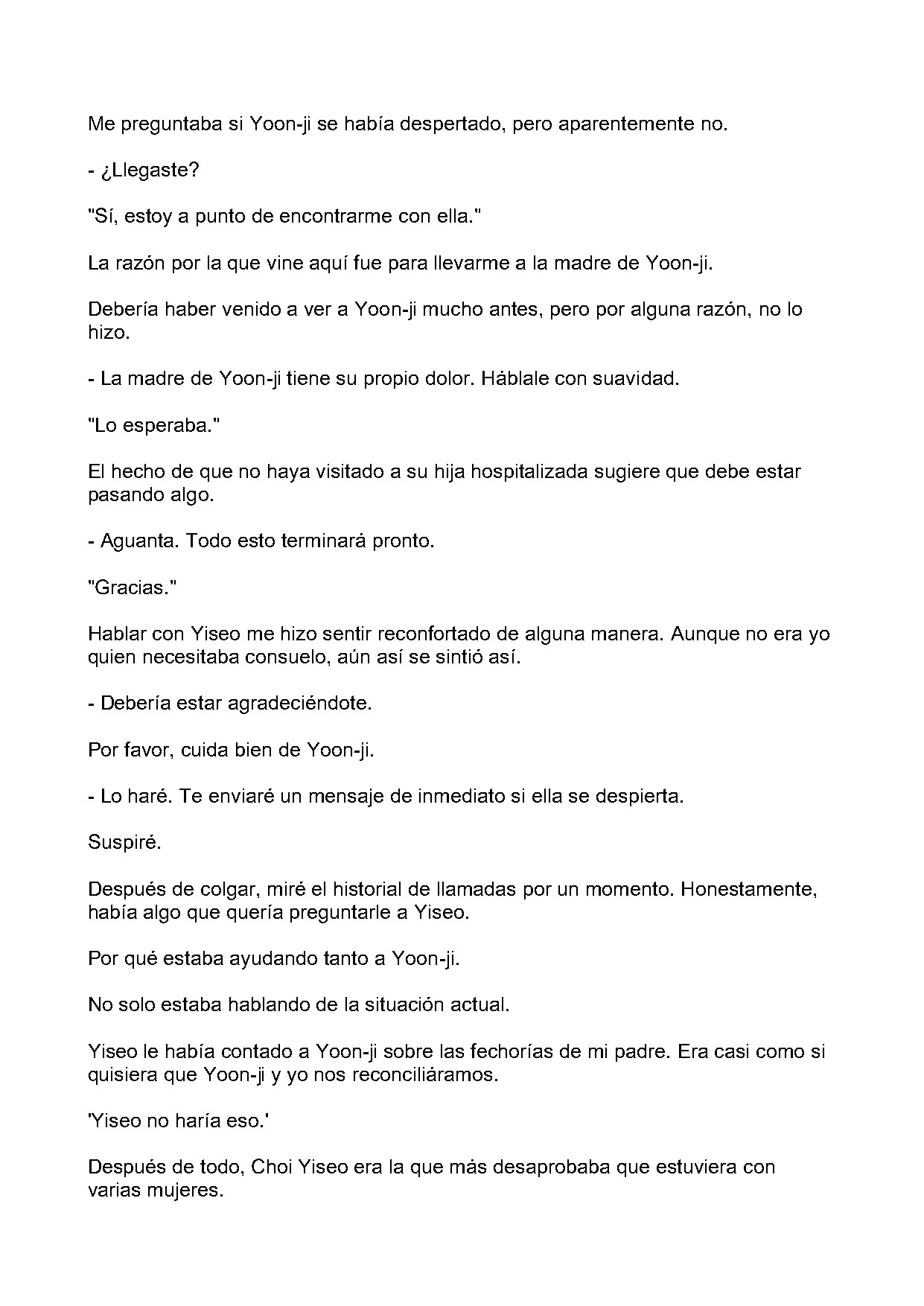 Me preguntaba si Yoon-ji se había despertado, pero aparentemente no.

- ¿Llegaste?

"Sí, estoy a punto de encontrarme con ella."

La razón por la que vine aquí fue para llevarme a la madre de Yoon-ji.

Debería haber venido a ver a Yoon-ji mucho antes, pero por alguna razón, no lo hizo.

- La madre de Yoon-ji tiene su propio dolor. Háblale con suavidad.

"Lo esperaba."

El hecho de que no haya visitado a su hija hospitalizada sugiere que debe estar pasando algo.

- Aguanta. Todo esto terminará pronto.

"Gracias."

Hablar con Yiseo me hizo sentir reconfortado de alguna manera. Aunque no era yo quien necesitaba consuelo, aún así se sintió así.

- Debería estar agradeciéndote.

Por favor, cuida bien de Yoon-ji.

- Lo haré. Te enviaré un mensaje de inmediato si ella se despierta.

Suspiré.

Después de colgar, miré el historial de llamadas por un momento. Honestamente, había algo que quería preguntarle a Yiseo.

Por qué estaba ayudando tanto a Yoon-ji.

No solo estaba hablando de la situación actual.

Yiseo le había contado a Yoon-ji sobre las fechorías de mi padre. Era casi como si quisiera que Yoon-ji y yo nos reconciliáramos.

'Yiseo no haría eso.'

Después de todo, Choi Yiseo era la que más desaprobaba que estuviera con varias mujeres.